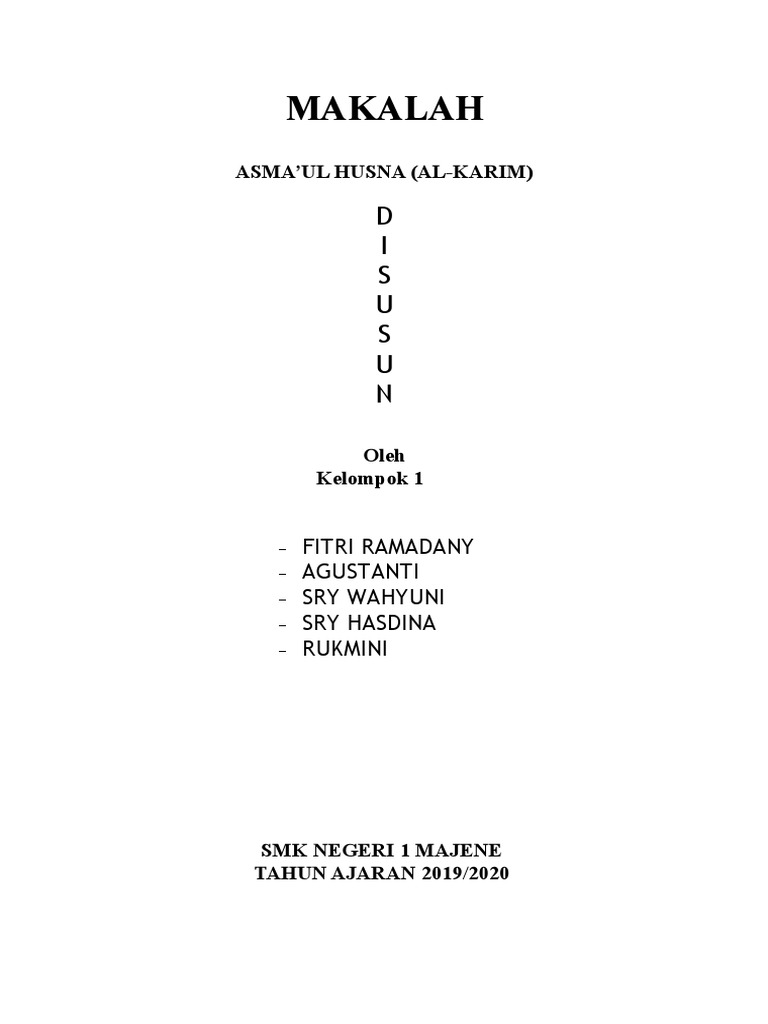 MAKALAH

ASMA'UL HUSNA (AL-KARIM)

D
I
S
U
S
U
N

Oleh
Kelompok 1

- FITRI RAMADANY
- AGUSTANTI
- SRY WAHYUNI
- SRY HASDINA
- RUKMINI

SMK NEGERI 1 MAJENE
TAHUN AJARAN 2019/2020